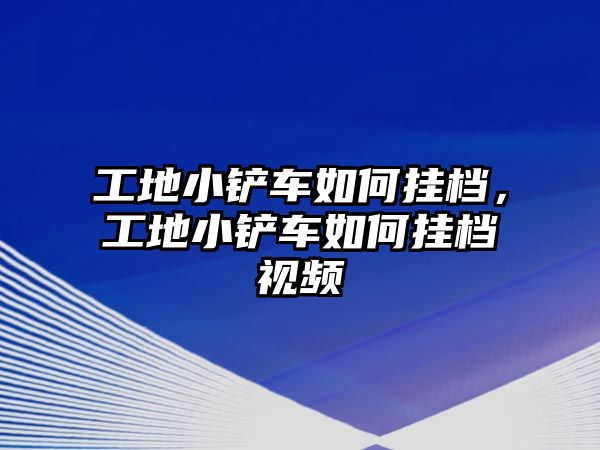 工地小铲车如何挂档，工地小铲车如何挂档视频